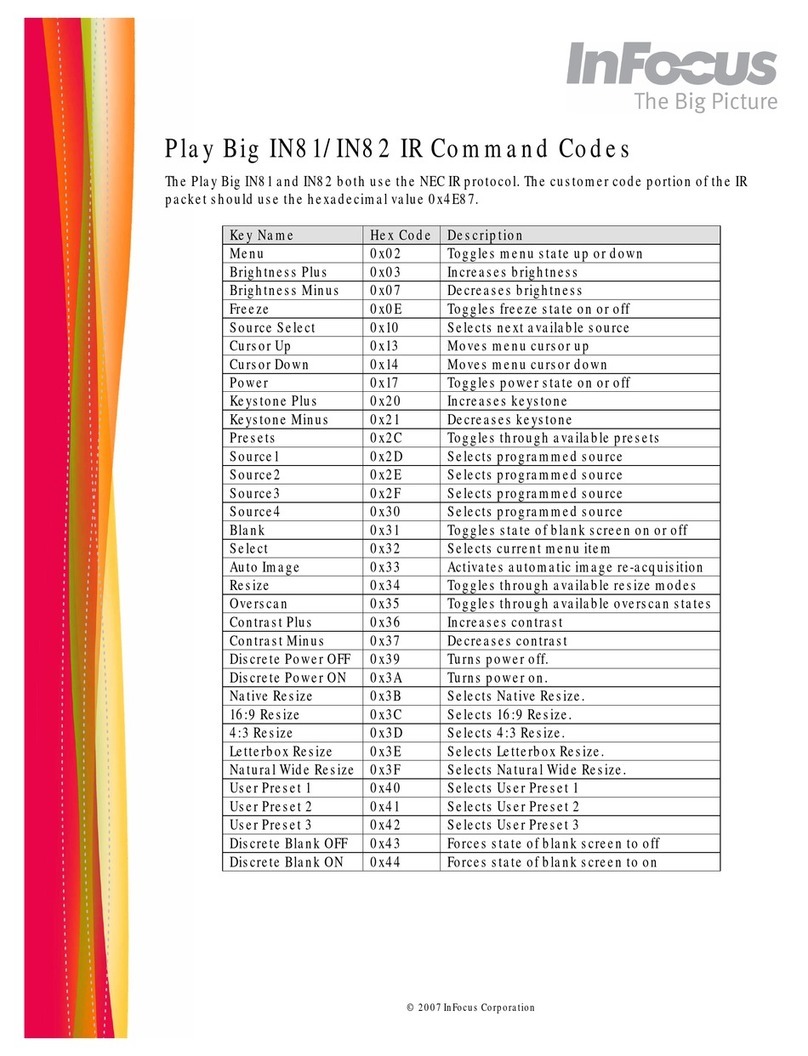 InFocus
The Big Picture

Play Big IN81/IN82 IR Command Codes

The Play Big IN81 and IN82 both use the NEC IR protocol. The customer code portion of the IR packet should use the hexadecimal value 0x4E87.

| Key Name | Hex Code | Description |
|---|---|---|
| Menu | 0x02 | Toggles menu state up or down |
| Brightness Plus | 0x03 | Increases brightness |
| Brightness Minus | 0x07 | Decreases brightness |
| Freeze | 0x0E | Toggles freeze state on or off |
| Source Select | 0x10 | Selects next available source |
| Cursor Up | 0x13 | Moves menu cursor up |
| Cursor Down | 0x14 | Moves menu cursor down |
| Power | 0x17 | Toggles power state on or off |
| Keystone Plus | 0x20 | Increases keystone |
| Keystone Minus | 0x21 | Decreases keystone |
| Presets | 0x2C | Toggles through available presets |
| Source1 | 0x2D | Selects programmed source |
| Source2 | 0x2E | Selects programmed source |
| Source3 | 0x2F | Selects programmed source |
| Source4 | 0x30 | Selects programmed source |
| Blank | 0x31 | Toggles state of blank screen on or off |
| Select | 0x32 | Selects current menu item |
| Auto Image | 0x33 | Activates automatic image re-acquisition |
| Resize | 0x34 | Toggles through available resize modes |
| Overscan | 0x35 | Toggles through available overscan states |
| Contrast Plus | 0x36 | Increases contrast |
| Contrast Minus | 0x37 | Decreases contrast |
| Discrete Power OFF | 0x39 | Turns power off. |
| Discrete Power ON | 0x3A | Turns power on. |
| Native Resize | 0x3B | Selects Native Resize. |
| 16:9 Resize | 0x3C | Selects 16:9 Resize. |
| 4:3 Resize | 0x3D | Selects 4:3 Resize. |
| Letterbox Resize | 0x3E | Selects Letterbox Resize. |
| Natural Wide Resize | 0x3F | Selects Natural Wide Resize. |
| User Preset 1 | 0x40 | Selects User Preset 1 |
| User Preset 2 | 0x41 | Selects User Preset 2 |
| User Preset 3 | 0x42 | Selects User Preset 3 |
| Discrete Blank OFF | 0x43 | Forces state of blank screen to off |
| Discrete Blank ON | 0x44 | Forces state of blank screen to on |

© 2007 InFocus Corporation